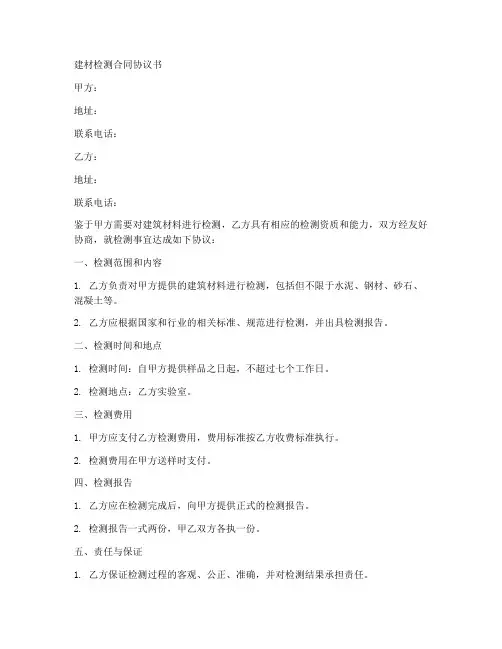 建材检测合同协议书

甲方：

地址：

联系电话：

乙方：

地址：

联系电话：

鉴于甲方需要对建筑材料进行检测，乙方具有相应的检测资质和能力，双方经友好协商，就检测事宜达成如下协议：

一、检测范围和内容

1. 乙方负责对甲方提供的建筑材料进行检测，包括但不限于水泥、钢材、砂石、混凝土等。

2. 乙方应根据国家和行业的相关标准、规范进行检测，并出具检测报告。

二、检测时间和地点

1. 检测时间：自甲方提供样品之日起，不超过七个工作日。

2. 检测地点：乙方实验室。

三、检测费用

1. 甲方应支付乙方检测费用，费用标准按乙方收费标准执行。

2. 检测费用在甲方送样时支付。

四、检测报告

1. 乙方应在检测完成后，向甲方提供正式的检测报告。

2. 检测报告一式两份，甲乙双方各执一份。

五、责任与保证

1. 乙方保证检测过程的客观、公正、准确，并对检测结果承担责任。